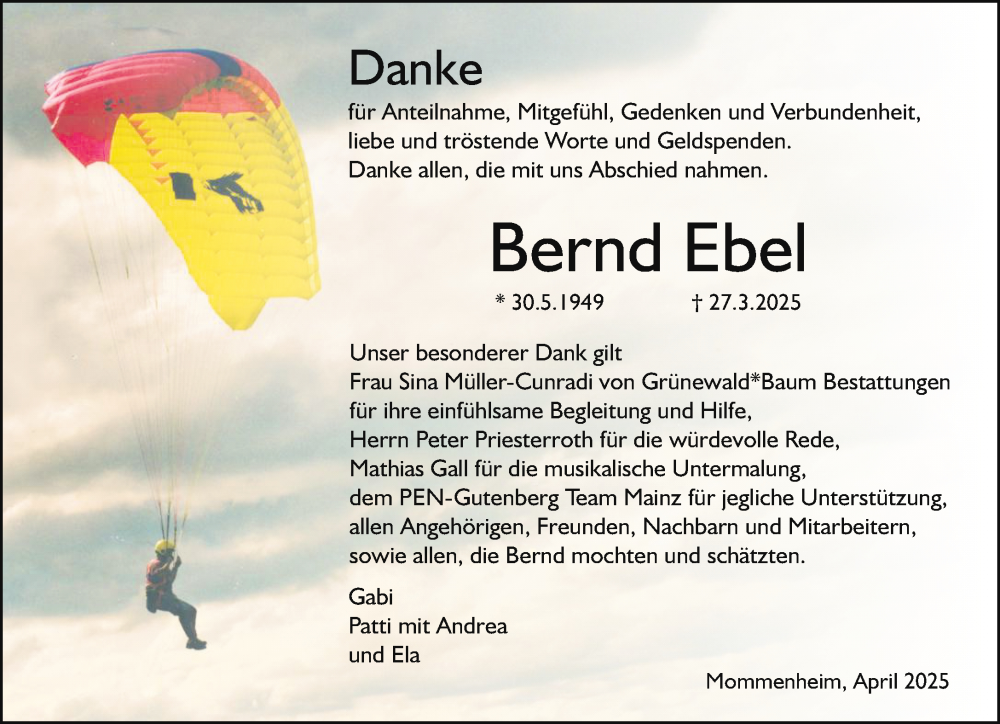 Danke

für Anteilnahme, Mitgefühl, Gedenken und Verbundenheit,
liebe und tröstende Worte und Geldspenden.
Danke allen, die mit uns Abschied nahmen.

Bernd Ebel

* 30.5.1949 † 27.3.2025

Unser besonderer Dank gilt
Frau Sina Müller-Cunradi von Grünewald*Baum Bestattungen
für ihre einfühlsame Begleitung und Hilfe,
Herrn Peter Priesterroth für die würdevolle Rede,
Mathias Gall für die musikalische Untermalung,
dem PEN-Gutenberg Team Mainz für jegliche Unterstützung,
allen Angehörigen, Freunden, Nachbarn und Mitarbeitern,
sowie allen, die Bernd mochten und schätzten.

Gabi
Patti mit Andrea
und Ela

Mommenheim, April 2025